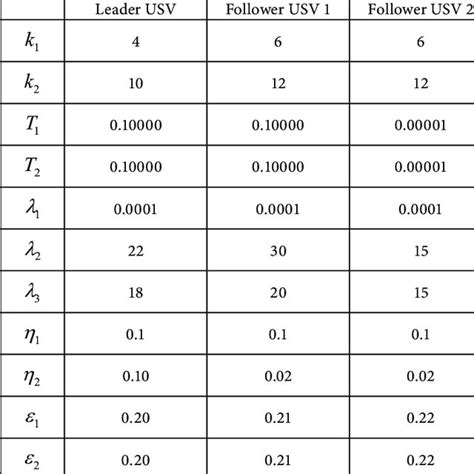 | | Leader USV | Follower USV 1 | Follower USV 2 |
|---|---|---|---|
| $k_1$ | 4 | 6 | 6 |
| $k_2$ | 10 | 12 | 12 |
| $T_1$ | 0.10000 | 0.10000 | 0.00001 |
| $T_2$ | 0.10000 | 0.10000 | 0.00001 |
| $\lambda_1$ | 0.0001 | 0.0001 | 0.0001 |
| $\lambda_2$ | 22 | 30 | 15 |
| $\lambda_3$ | 18 | 20 | 15 |
| $\eta_1$ | 0.1 | 0.1 | 0.1 |
| $\eta_2$ | 0.10 | 0.02 | 0.02 |
| $\varepsilon_1$ | 0.20 | 0.21 | 0.22 |
| $\varepsilon_2$ | 0.20 | 0.21 | 0.22 |